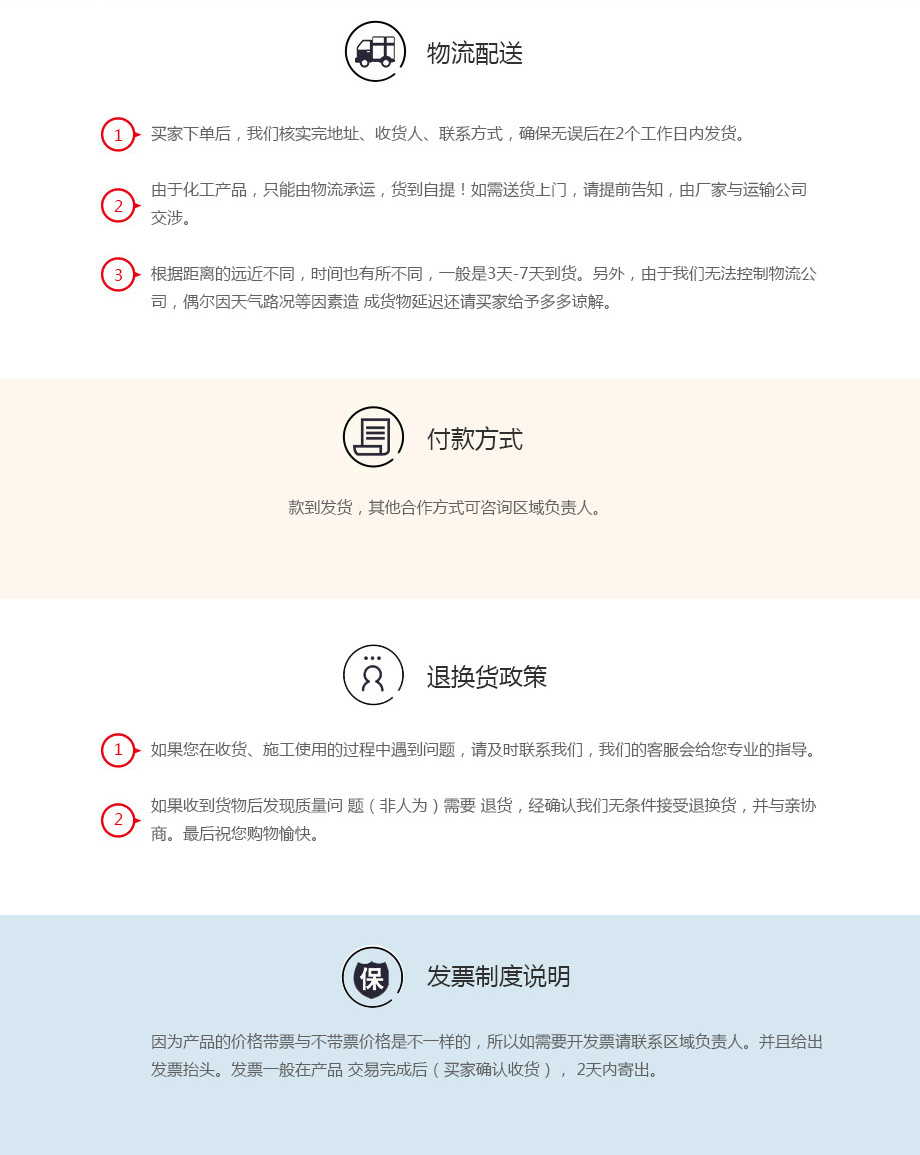 物流配送

1 买家下单后，我们核实完地址、收货人、联系方式，确保无误后在2个工作日内发货。

2 由于化工产品，只能由物流承运，货到自提！如需送货上门，请提前告知，由厂家与运输公司交涉。

3 根据距离的远近不同，时间也有所不同，一般是3天-7天到货。另外，由于我们无法控制物流公司，偶尔因天气路况等因素造 成货物延迟还请买家给予多多谅解。

付款方式

款到发货，其他合作方式可咨询区域负责人。

退换货政策

1 如果您在收货、施工使用的过程中遇到问题，请及时联系我们，我们的客服会给您专业的指导。

2 如果收到货物后发现质量问 题（非人为）需要 退货，经确认我们无条件接受退换货，并与亲协商。最后祝您购物愉快。

保

发票制度说明

因为产品的价格带票与不带票价格是不一样的，所以如需要开发票请联系区域负责人。并且给出发票抬头。发票一般在产品 交易完成后（买家确认收货）， 2天内寄出。